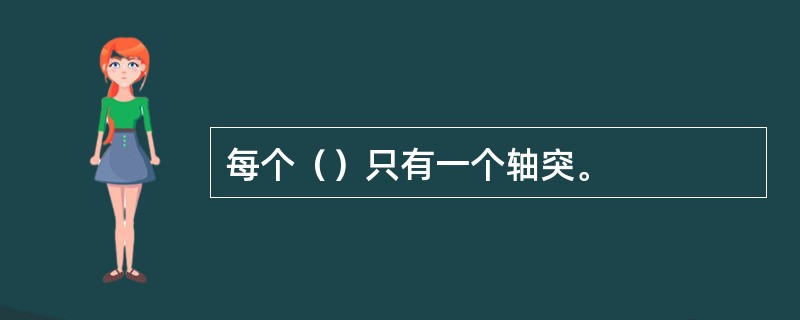 每个（）只有一个轴突。